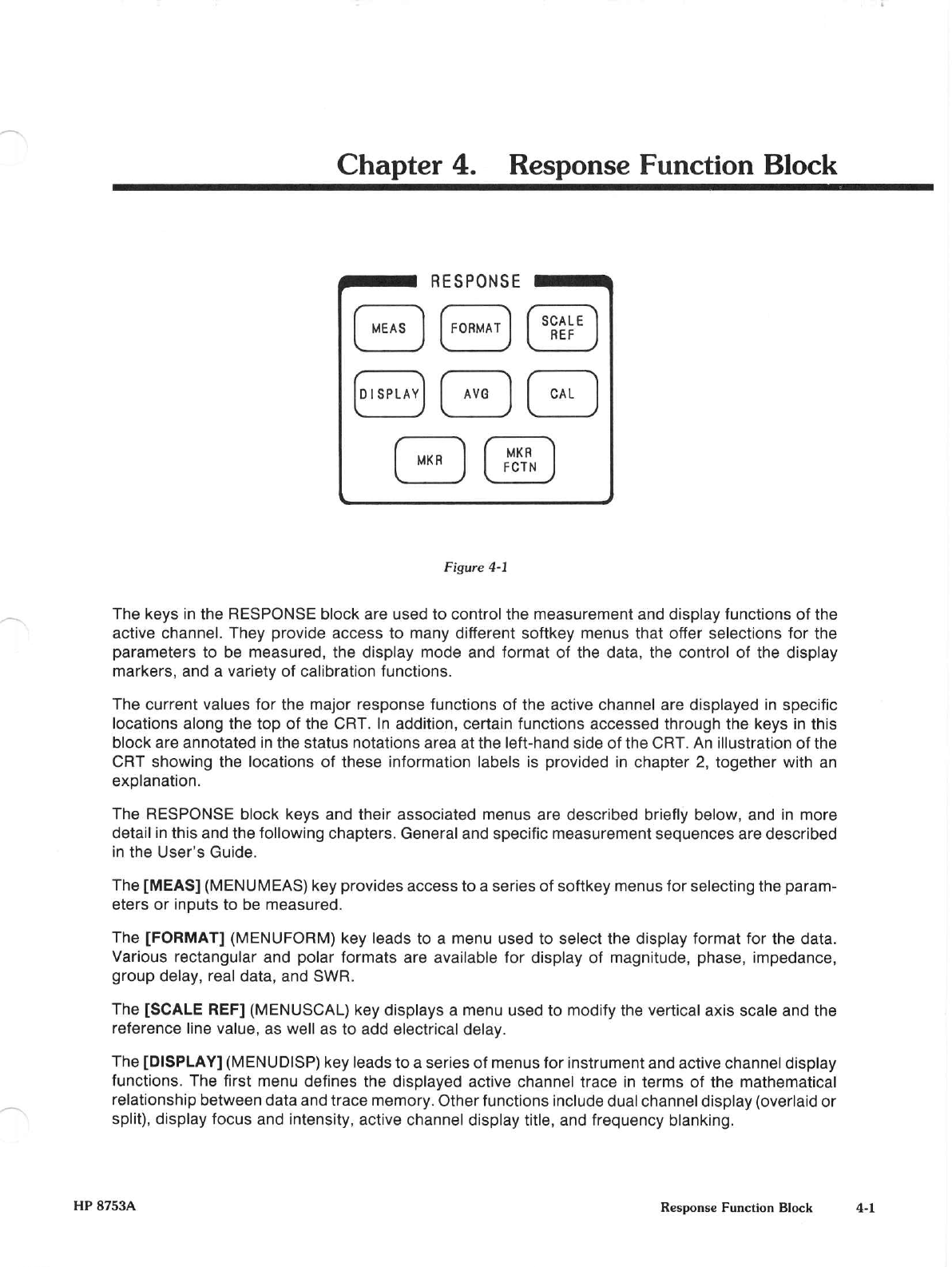 Chapter 4. Response Function Block

RESPONSE

MEAS

FORMAT

SCALE REF

DISPLAY

AVG

CAL

MKR

MKR FCTN

Figure 4-1

The keys in the RESPONSE block are used to control the measurement and display functions of the active channel. They provide access to many different softkey menus that offer selections for the parameters to be measured, the display mode and format of the data, the control of the display markers, and a variety of calibration functions.

The current values for the major response functions of the active channel are displayed in specific locations along the top of the CRT. In addition, certain functions accessed through the keys in this block are annotated in the status notations area at the left-hand side of the CRT. An illustration of the CRT showing the locations of these information labels is provided in chapter 2, together with an explanation.

The RESPONSE block keys and their associated menus are described briefly below, and in more detail in this and the following chapters. General and specific measurement sequences are described in the User's Guide.

The [MEAS] (MENUMEAS) key provides access to a series of softkey menus for selecting the parameters or inputs to be measured.

The [FORMAT] (MENUFORM) key leads to a menu used to select the display format for the data. Various rectangular and polar formats are available for display of magnitude, phase, impedance, group delay, real data, and SWR.

The [SCALE REF] (MENUSCAL) key displays a menu used to modify the vertical axis scale and the reference line value, as well as to add electrical delay.

The [DISPLAY] (MENUDISP) key leads to a series of menus for instrument and active channel display functions. The first menu defines the displayed active channel trace in terms of the mathematical relationship between data and trace memory. Other functions include dual channel display (overlaid or split), display focus and intensity, active channel display title, and frequency blanking.

HP 8753A

Response Function Block 4-1